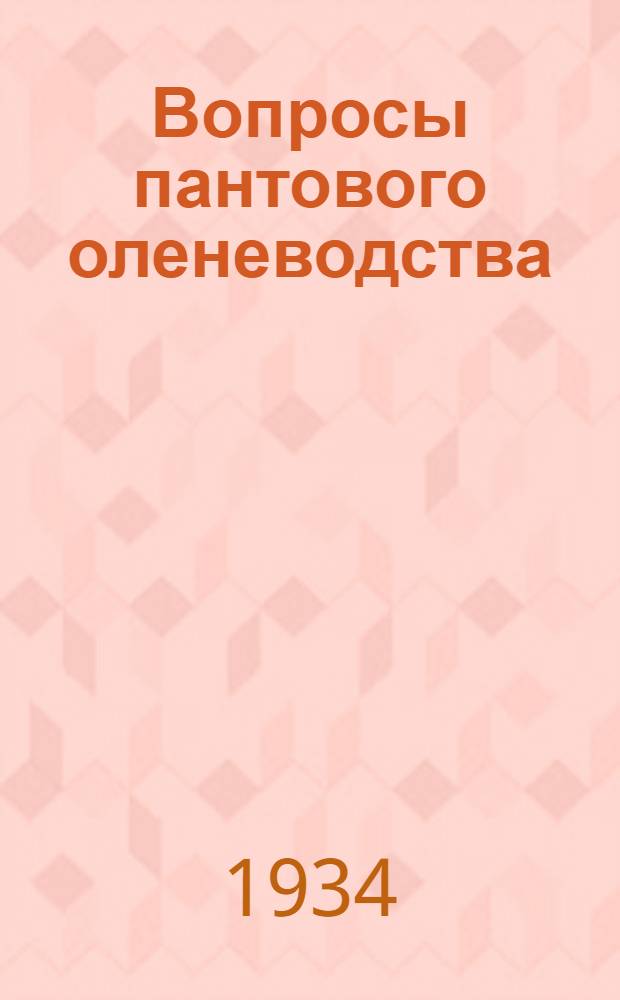 Вопросы пантового оленеводства

1934